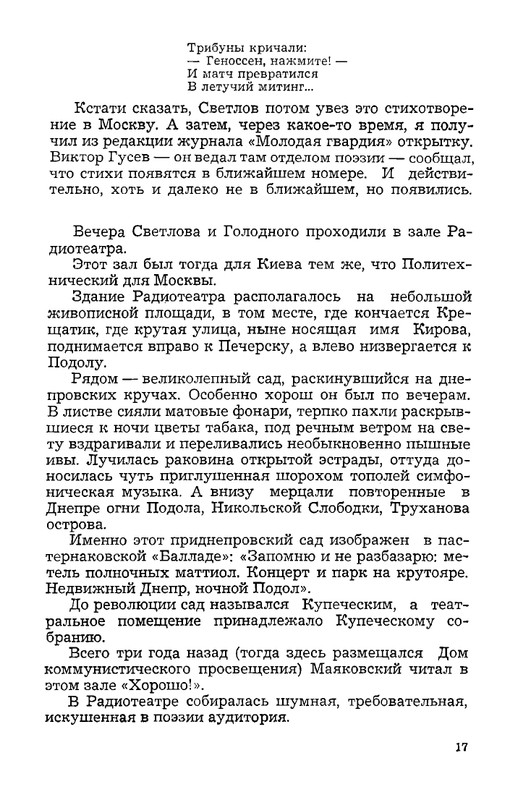 Трибуны кричали:
— Геноссен, нажмите! —
И матч превратился
В летучий митинг...

Кстати сказать, Светлов потом увез это стихотворение в Москву. А затем, через какое-то время, я получил из редакции журнала «Молодая гвардия» открытку. Виктор Гусев — он ведал там отделом поэзии — сообщал, что стихи появятся в ближайшем номере. И действительно, хоть и далеко не в ближайшем, но появились.

Вечера Светлова и Голодного проходили в зале Радиотеатра.

Этот зал был тогда для Киева тем же, что Политехнический для Москвы.

Здание Радиотеатра располагалось на небольшой живописной площади, в том месте, где кончается Крещатик, где крутая улица, ныне носящая имя Кирова, поднимается вправо к Печерску, а влево низвергается к Подолу.

Рядом — великолепный сад, раскинувшийся на днепровских кручах. Особенно хорош он был по вечерам. В листве сияли матовые фонари, терпко пахли раскрывшиеся к ночи цветы табака, под речным ветром на свету вздрагивали и переливались необыкновенно пышные ивы. Лучилась раковина открытой эстрады, оттуда доносилась чуть приглушенная шорохом тополей симфоническая музыка. А внизу мерцали повторенные в Днепре огни Подола, Никольской Слободки, Труханова острова.

Именно этот приднепровский сад изображен в пастернаковской «Балладе»: «Запомню и не разбазарю: метель полночных маттиол. Концерт и парк на крутояре. Недвижный Днепр, ночной Подол».

До революции сад назывался Купеческим, а театральное помещение принадлежало Купеческому собранию.

Всего три года назад (тогда здесь размещался Дом коммунистического просвещения) Маяковский читал в этом зале «Хорошо!».

В Радиотеатре собиралась шумная, требовательная, искушенная в поэзии аудитория.

17